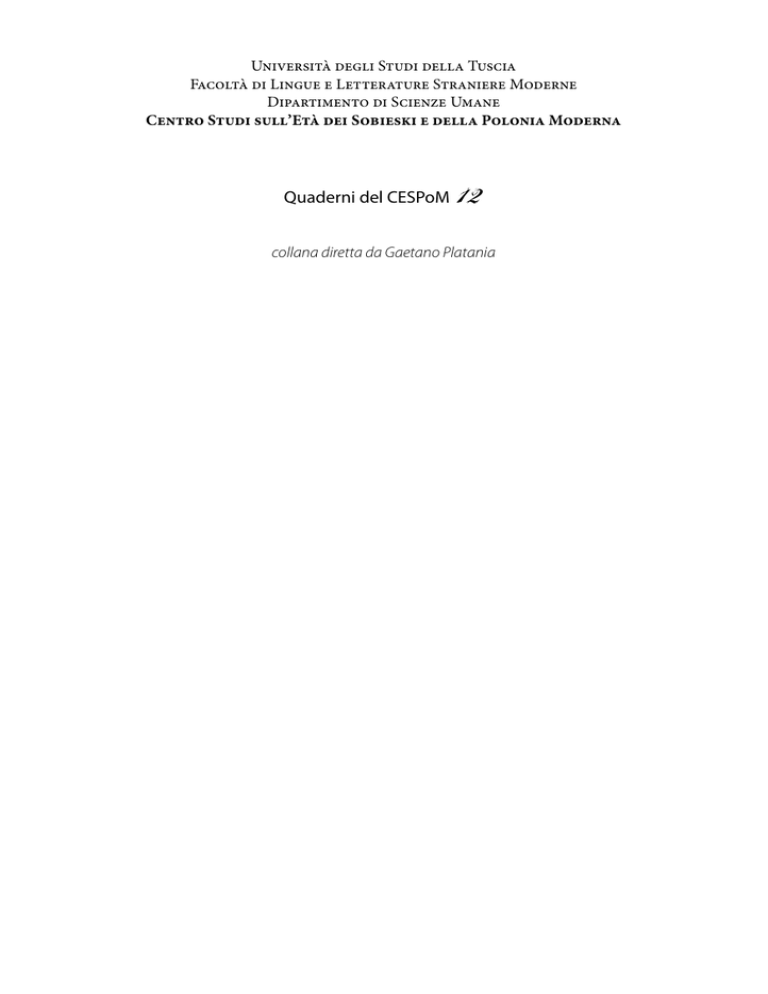 Università degli Studi della Tuscia
Facoltà di Lingue e Letterature Straniere Moderne
Dipartimento di Scienze Umane
Centro Studi sull'Età dei Sobieski e della Polonia Moderna

Quaderni del CESPoM 12

collana diretta da Gaetano Platania